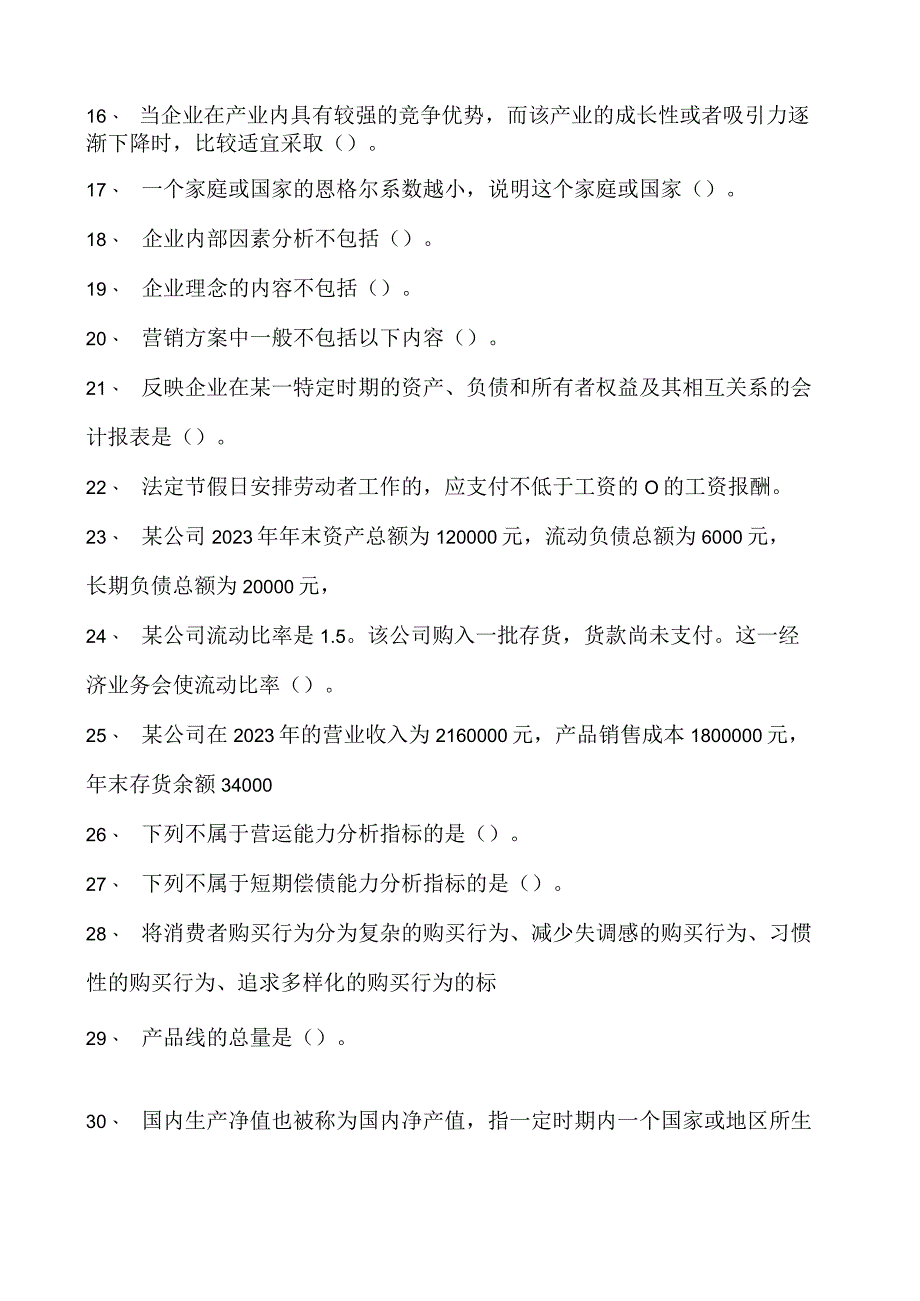 16、 当企业在产业内具有较强的竞争优势，而该产业的成长性或者吸引力逐渐下降时，比较适宜采取（）。

17、 一个家庭或国家的恩格尔系数越小，说明这个家庭或国家（）。

18、 企业内部因素分析不包括（）。

19、 企业理念的内容不包括（）。

20、 营销方案中一般不包括以下内容（）。

21、 反映企业在某一特定时期的资产、负债和所有者权益及其相互关系的会计报表是（）。

22、 法定节假日安排劳动者工作的，应支付不低于工资的O的工资报酬。

23、 某公司2023年年末资产总额为120000元，流动负债总额为6000元，长期负债总额为20000元，

24、 某公司流动比率是1.5。该公司购入一批存货，货款尚未支付。这一经济业务会使流动比率（）。

25、 某公司在2023年的营业收入为2160000元，产品销售成本1800000元，年末存货余额34000

26、 下列不属于营运能力分析指标的是（）。

27、 下列不属于短期偿债能力分析指标的是（）。

28、 将消费者购买行为分为复杂的购买行为、减少失调感的购买行为、习惯性的购买行为、追求多样化的购买行为的标

29、 产品线的总量是（）。

30、 国内生产净值也被称为国内净产值，指一定时期内一个国家或地区所生